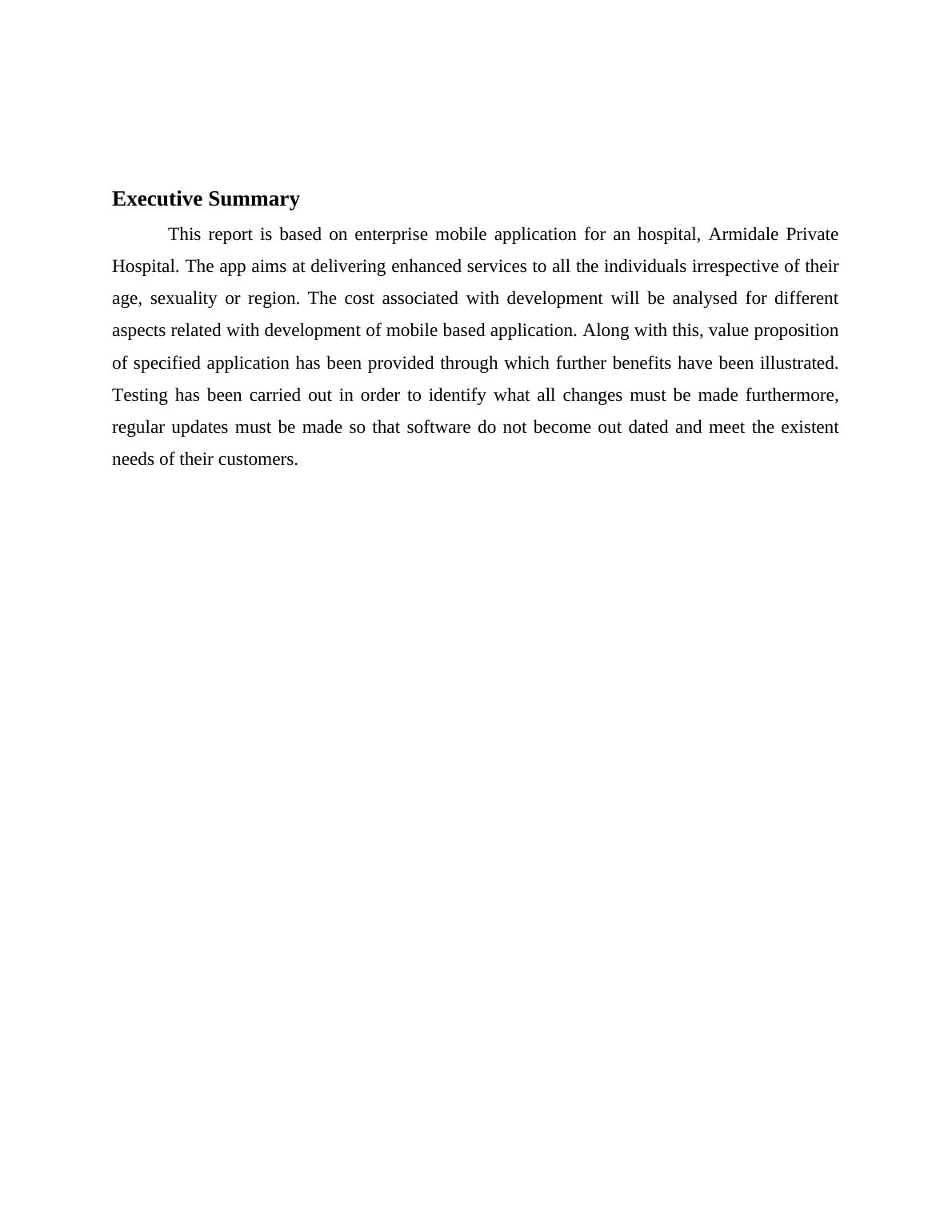 Executive Summary

This report is based on enterprise mobile application for an hospital, Armidale Private Hospital. The app aims at delivering enhanced services to all the individuals irrespective of their age, sexuality or region. The cost associated with development will be analysed for different aspects related with development of mobile based application. Along with this, value proposition of specified application has been provided through which further benefits have been illustrated. Testing has been carried out in order to identify what all changes must be made furthermore, regular updates must be made so that software do not become out dated and meet the existent needs of their customers.